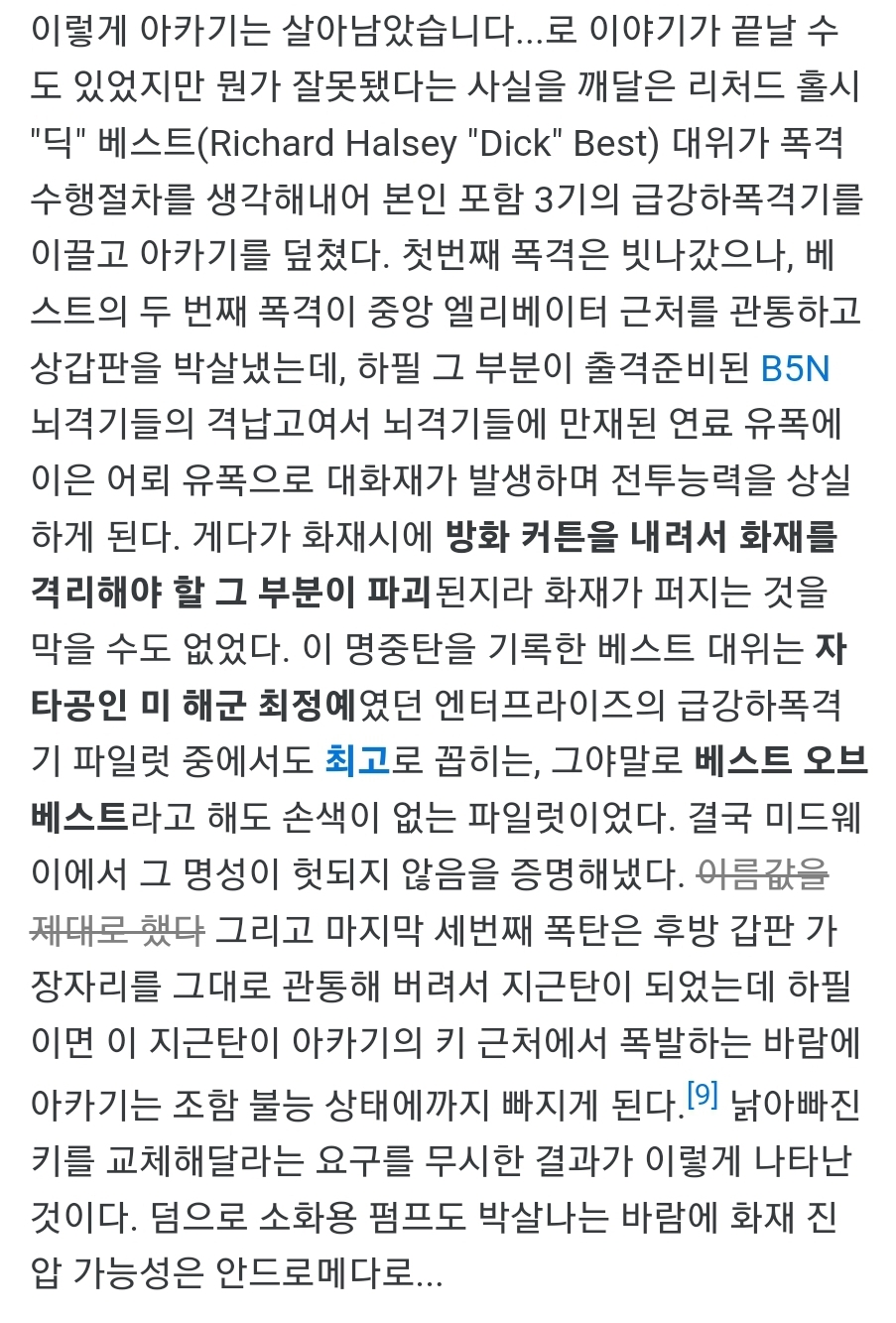 이렇게 아카기는 살아남았습니다...로 이야기가 끝날 수도 있었지만 뭔가 잘못됐다는 사실을 깨달은 리처드 홀시 "딕" 베스트(Richard Halsey "Dick" Best) 대위가 폭격 수행절차를 생각해내어 본인 포함 3기의 급강하폭격기를 이끌고 아카기를 덮쳤다. 첫번째 폭격은 빗나갔으나, 베스트의 두 번째 폭격이 중앙 엘리베이터 근처를 관통하고 상갑판을 박살냈는데, 하필 그 부분이 출격준비된 B5N 뇌격기들의 격납고여서 뇌격기들에 만재된 연료 유폭에 이은 어뢰 유폭으로 대화재가 발생하며 전투능력을 상실하게 된다. 게다가 화재시에 방화 커튼을 내려서 화재를 격리해야 할 그 부분이 파괴된지라 화재가 퍼지는 것을 막을 수도 없었다. 이 명중탄을 기록한 베스트 대위는 자타공인 미 해군 최정예였던 엔터프라이즈의 급강하폭격기 파일럿 중에서도 최고로 꼽히는, 그야말로 베스트 오브 베스트라고 해도 손색이 없는 파일럿이었다. 결국 미드웨이에서 그 명성이 헛되지 않음을 증명해냈다. 이름값을 제대로 했다 그리고 마지막 세번째 폭탄은 후방 갑판 가장자리를 그대로 관통해 버려서 지근탄이 되었는데 하필이면 이 지근탄이 아카기의 키 근처에서 폭발하는 바람에 아카기는 조함 불능 상태에까지 빠지게 된다.[9] 낡아빠진 키를 교체해달라는 요구를 무시한 결과가 이렇게 나타난 것이다. 덤으로 소화용 펌프도 박살나는 바람에 화재 진압 가능성은 안드로메다로...